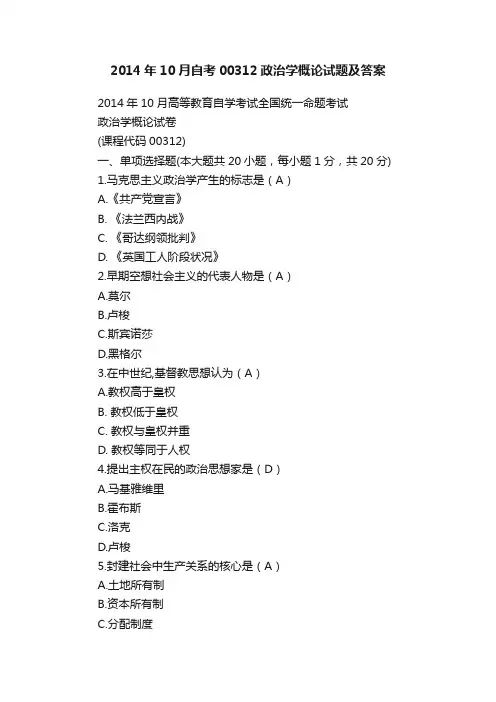 2014 年 10 月自考 00312 政治学概论试题及答案

2014 年 10 月高等教育自学考试全国统一命题考试
政治学概论试卷
(课程代码 00312)
一、单项选择题(本大题共 20 小题，每小题 1 分，共 20 分)
1.马克思主义政治学产生的标志是（A）
A.《共产党宣言》
B. 《法兰西内战》
C. 《哥达纲领批判》
D. 《英国工人阶段状况》
2.早期空想社会主义的代表人物是（A）
A.莫尔
B.卢梭
C.斯宾诺莎
D.黑格尔
3.在中世纪,基督教思想认为（A）
A.教权高于皇权
B. 教权低于皇权
C. 教权与皇权并重
D. 教权等同于人权
4.提出主权在民的政治思想家是（D）
A.马基雅维里
B.霍布斯
C.洛克
D.卢梭
5.封建社会中生产关系的核心是（A）
A.土地所有制
B.资本所有制
C.分配制度